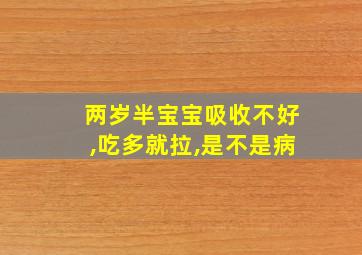 两岁半宝宝吸收不好,吃多就拉,是不是病